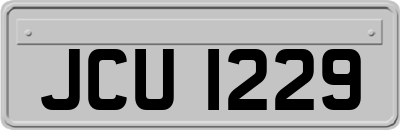 JCU 1229